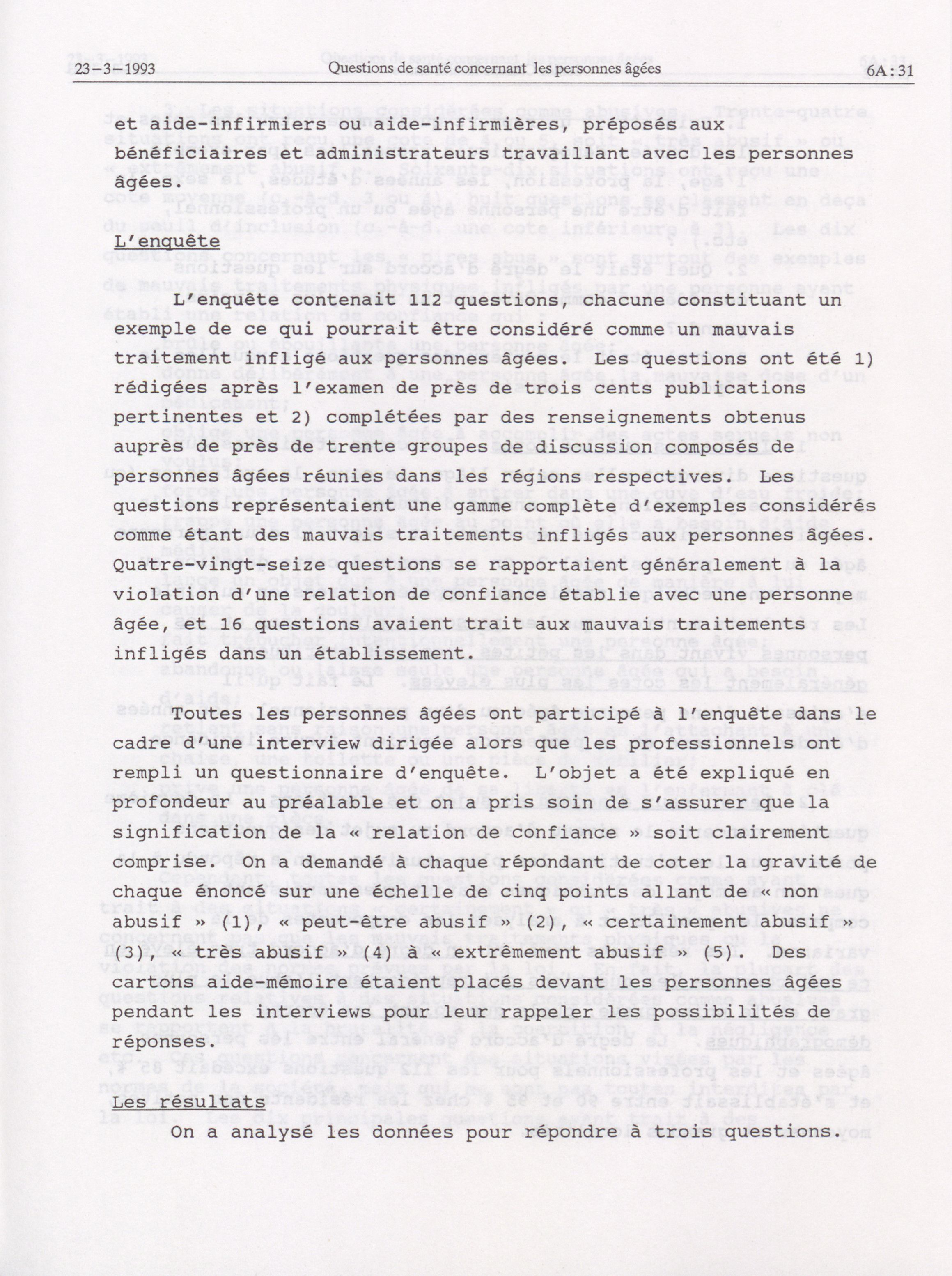 23-3-1993 Questions de santé concernant les personnes âgées 6A:31

et aide-infirmiers ou aide-infirmières, préposés aux bénéficiaires et administrateurs travaillant avec les personnes âgées.

L'enquête

L'enquête contenait 112 questions, chacune constituant un exemple de ce qui pourrait être considéré comme un mauvais traitement infligé aux personnes âgées. Les questions ont été 1) rédigées après l'examen de près de trois cents publications pertinentes et 2) complétées par des renseignements obtenus auprès de près de trente groupes de discussion composés de personnes âgées réunies dans les régions respectives. Les questions représentaient une gamme complète d'exemples considérés comme étant des mauvais traitements infligés aux personnes âgées. Quatre-vingt-seize questions se rapportaient généralement à la violation d'une relation de confiance établie avec une personne âgée, et 16 questions avaient trait aux mauvais traitements infligés dans un établissement.

Toutes les personnes âgées ont participé à l'enquête dans le cadre d'une interview dirigée alors que les professionnels ont rempli un questionnaire d'enquête. L'objet a été expliqué en profondeur au préalable et on a pris soin de s'assurer que la signification de la « relation de confiance » soit clairement comprise. On a demandé à chaque répondant de coter la gravité de chaque énoncé sur une échelle de cinq points allant de « non abusif » (1), « peut-être abusif » (2), « certainement abusif » (3), « très abusif » (4) à « extrêmement abusif » (5). Des cartons aide-mémoire étaient placés devant les personnes âgées pendant les interviews pour leur rappeler les possibilités de réponses.

Les résultats

On a analysé les données pour répondre à trois questions.